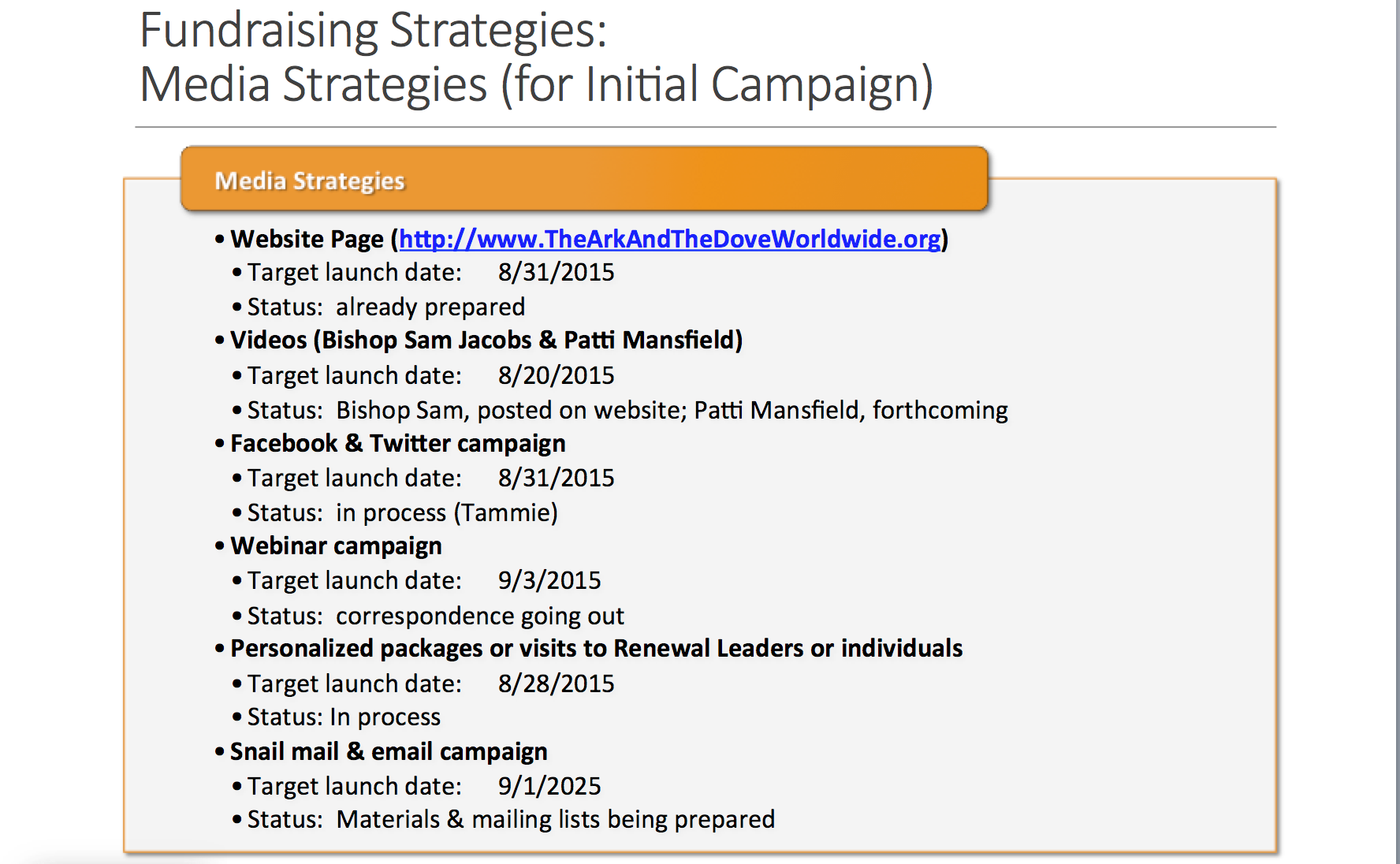 Fundraising Strategies:
Media Strategies (for Initial Campaign)

Media Strategies

• Website Page (http://www.TheArkAndTheDoveWorldwide.org)
• Target launch date: 8/31/2015
• Status: already prepared
• Videos (Bishop Sam Jacobs & Patti Mansfield)
• Target launch date: 8/20/2015
• Status: Bishop Sam, posted on website; Patti Mansfield, forthcoming
• Facebook & Twitter campaign
• Target launch date: 8/31/2015
• Status: in process (Tammie)
• Webinar campaign
• Target launch date: 9/3/2015
• Status: correspondence going out
• Personalized packages or visits to Renewal Leaders or individuals
• Target launch date: 8/28/2015
• Status: In process
• Snail mail & email campaign
• Target launch date: 9/1/2025
• Status: Materials & mailing lists being prepared